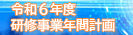 令和６年度
研修事業年間計画